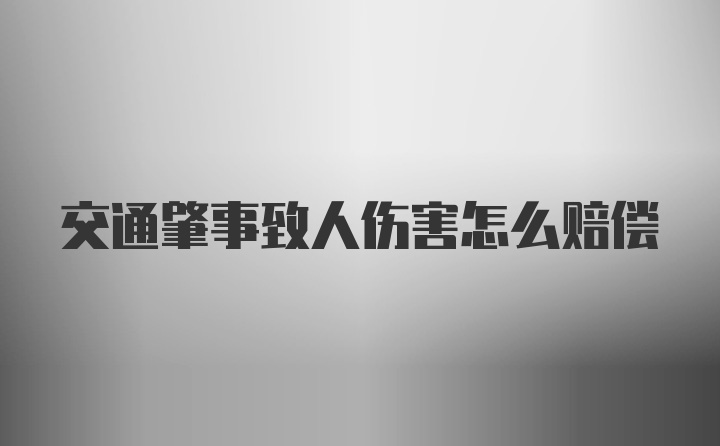 交通肇事致人伤害怎么赔偿